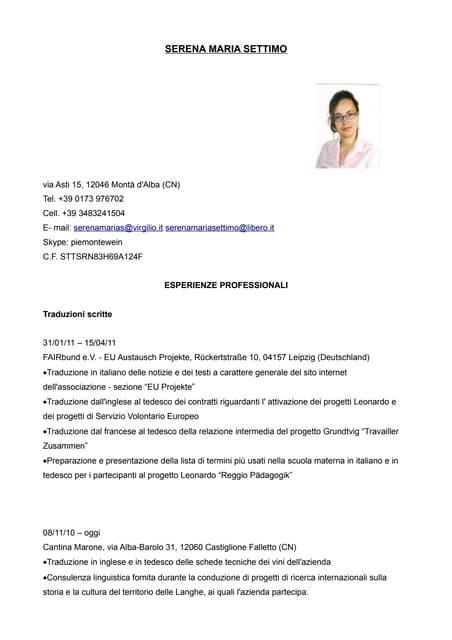 SERENA MARIA SETTIMO

via Asti 15, 12046 Montà d'Alba (CN)
Tel. +39 0173 976702
Cell. +39 3483241504
E- mail: serenamarias@virgilio.it serenamariasettimo@libero.it
Skype: piemontewein
C.F. STTSRN83H69A124F

ESPERIENZE PROFESSIONALI

Traduzioni scritte

31/01/11 – 15/04/11
FAIRbund e.V. - EU Austausch Projekte, Rückertstraße 10, 04157 Leipzig (Deutschland)
•Traduzione in italiano delle notizie e dei testi a carattere generale del sito internet dell'associazione - sezione "EU Projekte"
•Traduzione dall'inglese al tedesco dei contratti riguardanti l' attivazione dei progetti Leonardo e dei progetti di Servizio Volontario Europeo
•Traduzione dal francese al tedesco della relazione intermedia del progetto Grundtvig "Travailler Zusammen"
•Preparazione e presentazione della lista di termini più usati nella scuola materna in italiano e in tedesco per i partecipanti al progetto Leonardo "Reggio Pädagogik"

08/11/10 – oggi
Cantina Marone, via Alba-Barolo 31, 12060 Castiglione Falletto (CN)
•Traduzione in inglese e in tedesco delle schede tecniche dei vini dell'azienda
•Consulenza linguistica fornita durante la conduzione di progetti di ricerca internazionali sulla storia e la cultura del territorio delle Langhe, ai quali l'azienda partecipa.